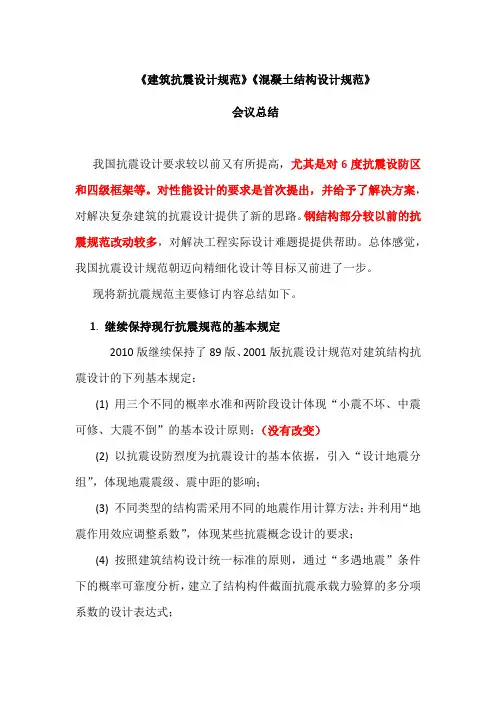 《建筑抗震设计规范》《混凝土结构设计规范》

会议总结

我国抗震设计要求较以前又有所提高，尤其是对 6 度抗震设防区和四级框架等。对性能设计的要求是首次提出，并给予了解决方案，对解决复杂建筑的抗震设计提供了新的思路。钢结构部分较以前的抗震规范改动较多，对解决工程实际设计难题提提供帮助。总体感觉，我国抗震设计规范朝迈向精细化设计等目标又前进了一步。

现将新抗震规范主要修订内容总结如下。

1. 继续保持现行抗震规范的基本规定

2010 版继续保持了 89 版、2001 版抗震设计规范对建筑结构抗震设计的下列基本规定：

(1) 用三个不同的概率水准和两阶段设计体现“小震不坏、中震可修、大震不倒”的基本设计原则；（没有改变）

(2) 以抗震设防烈度为抗震设计的基本依据，引入“设计地震分组”，体现地震震级、震中距的影响；

(3) 不同类型的结构需采用不同的地震作用计算方法；并利用“地震作用效应调整系数”，体现某些抗震概念设计的要求；

(4) 按照建筑结构设计统一标准的原则，通过“多遇地震”条件下的概率可靠度分析，建立了结构构件截面抗震承载力验算的多分项系数的设计表达式；